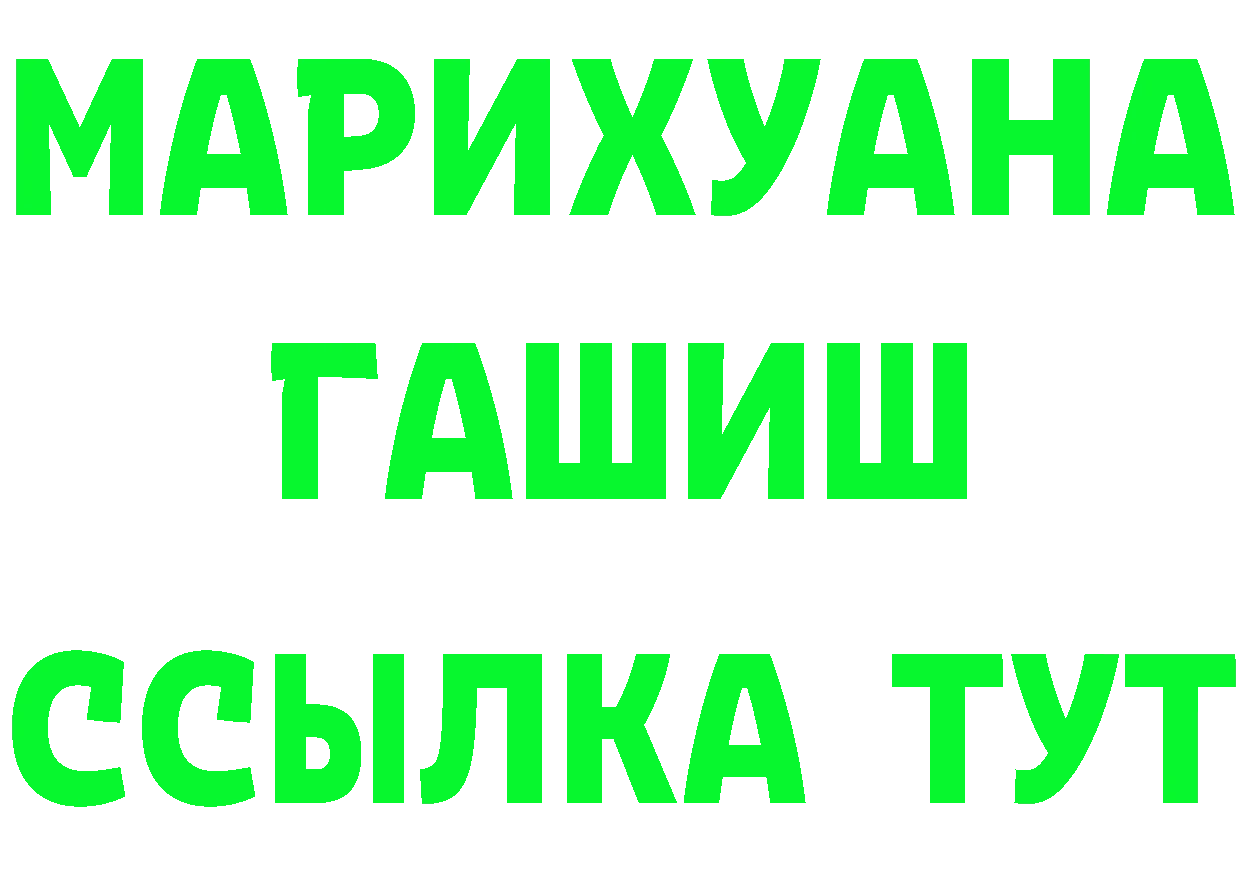 МАРИХУАНА
ГАШИШ
ССЫЛКА ТУТ